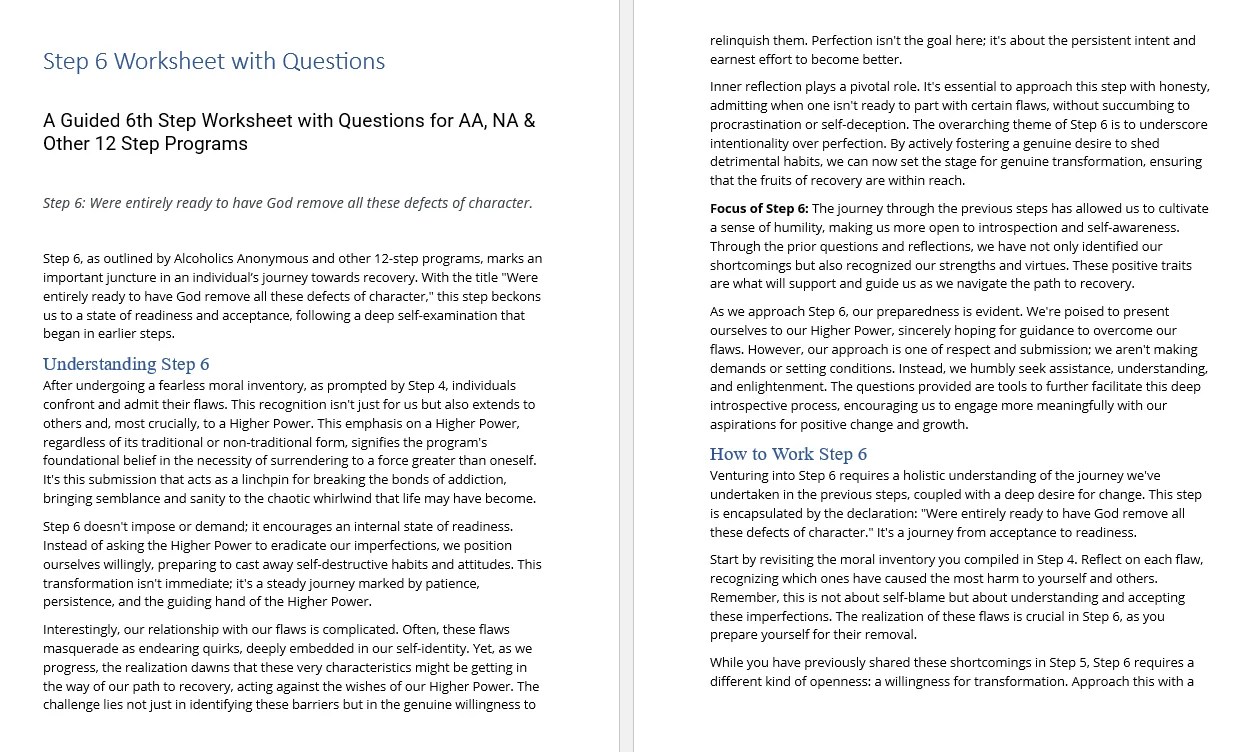 Step 6 Worksheet with Questions

A Guided 6th Step Worksheet with Questions for AA, NA & Other 12 Step Programs

Step 6: Were entirely ready to have God remove all these defects of character.

Step 6, as outlined by Alcoholics Anonymous and other 12-step programs, marks an important juncture in an individual's journey towards recovery. With the title "Were entirely ready to have God remove all these defects of character," this step beckons us to a state of readiness and acceptance, following a deep self-examination that began in earlier steps.

Understanding Step 6
After undergoing a fearless moral inventory, as prompted by Step 4, individuals confront and admit their flaws. This recognition isn't just for us but also extends to others and, most crucially, to a Higher Power. This emphasis on a Higher Power, regardless of its traditional or non-traditional form, signifies the program's foundational belief in the necessity of surrendering to a force greater than oneself. It's this submission that acts as a linchpin for breaking the bonds of addiction, bringing semblance and sanity to the chaotic whirlwind that life may have become.

Step 6 doesn't impose or demand; it encourages an internal state of readiness. Instead of asking the Higher Power to eradicate our imperfections, we position ourselves willingly, preparing to cast away self-destructive habits and attitudes. This transformation isn't immediate; it's a steady journey marked by patience, persistence, and the guiding hand of the Higher Power.

Interestingly, our relationship with our flaws is complicated. Often, these flaws masquerade as endearing quirks, deeply embedded in our self-identity. Yet, as we progress, the realization dawns that these very characteristics might be getting in the way of our path to recovery, acting against the wishes of our Higher Power. The challenge lies not just in identifying these barriers but in the genuine willingness to relinquish them. Perfection isn't the goal here; it's about the persistent intent and earnest effort to become better.

Inner reflection plays a pivotal role. It's essential to approach this step with honesty, admitting when one isn't ready to part with certain flaws, without succumbing to procrastination or self-deception. The overarching theme of Step 6 is to underscore intentionality over perfection. By actively fostering a genuine desire to shed detrimental habits, we can now set the stage for genuine transformation, ensuring that the fruits of recovery are within reach.

Focus of Step 6: The journey through the previous steps has allowed us to cultivate a sense of humility, making us more open to introspection and self-awareness. Through the prior questions and reflections, we have not only identified our shortcomings but also recognized our strengths and virtues. These positive traits are what will support and guide us as we navigate the path to recovery.

As we approach Step 6, our preparedness is evident. We're poised to present ourselves to our Higher Power, sincerely hoping for guidance to overcome our flaws. However, our approach is one of respect and submission; we aren't making demands or setting conditions. Instead, we humbly seek assistance, understanding, and enlightenment. The questions provided are tools to further facilitate this deep introspective process, encouraging us to engage more meaningfully with our aspirations for positive change and growth.

How to Work Step 6
Venturing into Step 6 requires a holistic understanding of the journey we've undertaken in the previous steps, coupled with a deep desire for change. This step is encapsulated by the declaration: "Were entirely ready to have God remove all these defects of character." It's a journey from acceptance to readiness.

Start by revisiting the moral inventory you compiled in Step 4. Reflect on each flaw, recognizing which ones have caused the most harm to yourself and others. Remember, this is not about self-blame but about understanding and accepting these imperfections. The realization of these flaws is crucial in Step 6, as you prepare yourself for their removal.

While you have previously shared these shortcomings in Step 5, Step 6 requires a different kind of openness: a willingness for transformation. Approach this with a